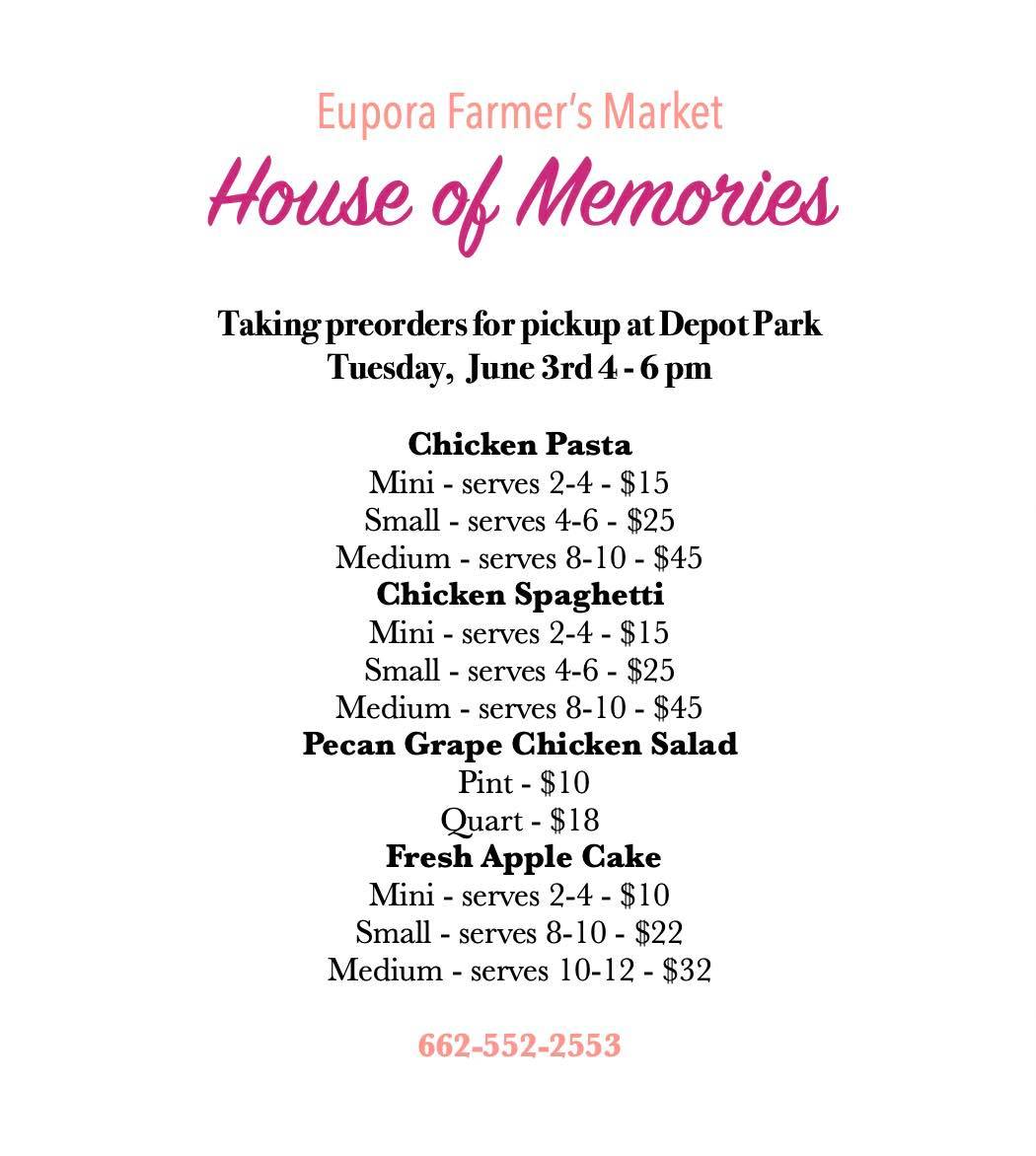 Eupora Farmer's Market

House of Memories

Taking preorders for pickup at Depot Park
Tuesday, June 3rd 4 - 6 pm

Chicken Pasta
Mini - serves 2-4 - $15
Small - serves 4-6 - $25
Medium - serves 8-10 - $45
Chicken Spaghetti
Mini - serves 2-4 - $15
Small - serves 4-6 - $25
Medium - serves 8-10 - $45
Pecan Grape Chicken Salad
Pint - $10
Quart - $18
Fresh Apple Cake
Mini - serves 2-4 - $10
Small - serves 8-10 - $22
Medium - serves 10-12 - $32

662-552-2553